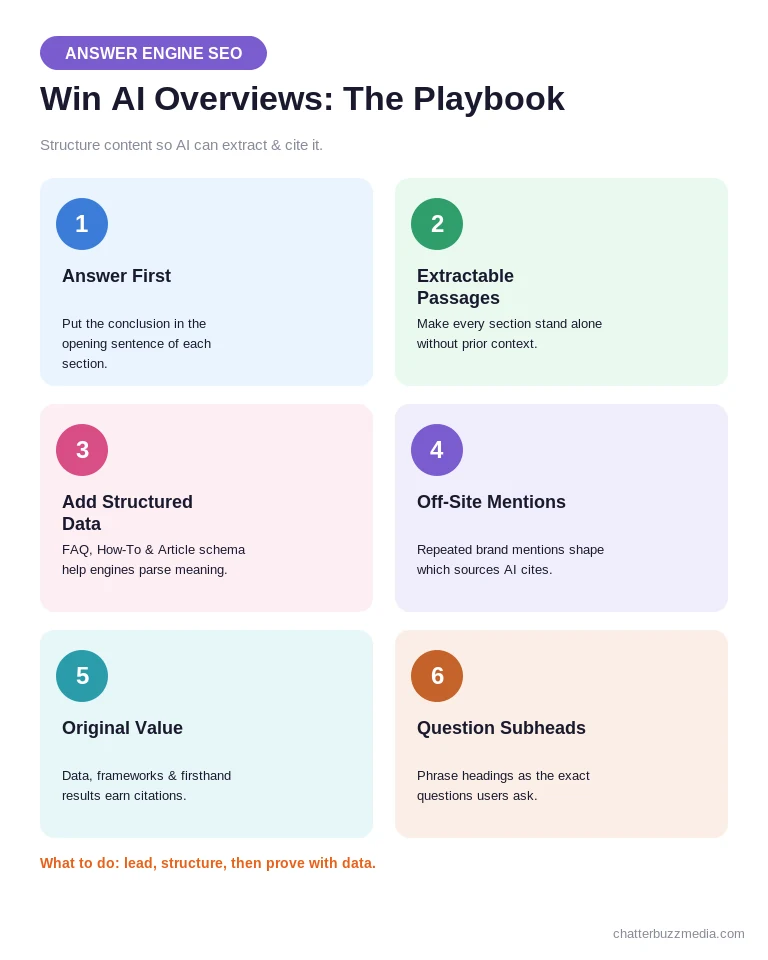 ANSWER ENGINE SEO

Win AI Overviews: The Playbook

Structure content so AI can extract & cite it.

1

Answer First

Put the conclusion in the opening sentence of each section.

2

Extractable Passages

Make every section stand alone without prior context.

3

Add Structured Data

FAQ, How-To & Article schema help engines parse meaning.

4

Off-Site Mentions

Repeated brand mentions shape which sources AI cites.

5

Original Value

Data, frameworks & firsthand results earn citations.

6

Question Subheads

Phrase headings as the exact questions users ask.

What to do: lead, structure, then prove with data.

chatterbuzzmedia.com